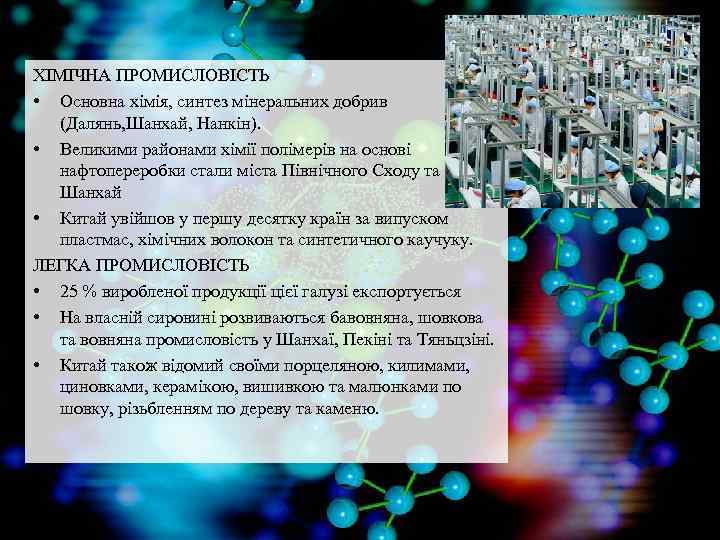 ХІМІЧНА ПРОМИСЛОВІСТЬ

• Основна хімія, синтез мінеральних добрив (Далянь,Шанхай, Нанкін).
• Великими районами хімії полімерів на основі нафтопереробки стали міста Північного Сходу та Шанхай
• Китай увійшов у першу десятку країн за випуском пластмас, хімічних волокон та синтетичного каучуку.

ЛЕГКА ПРОМИСЛОВІСТЬ

• 25 % виробленої продукції цієї галузі експортується
• На власній сировині розвиваються бавовняна, шовкова та вовняна промисловість у Шанхаї, Пекіні та Тяньцзіні.
• Китай також відомий своїми порцеляною, килимами, циновками, керамікою, вишивкою та малюнками по шовку, різьбленням по дереву та каменю.